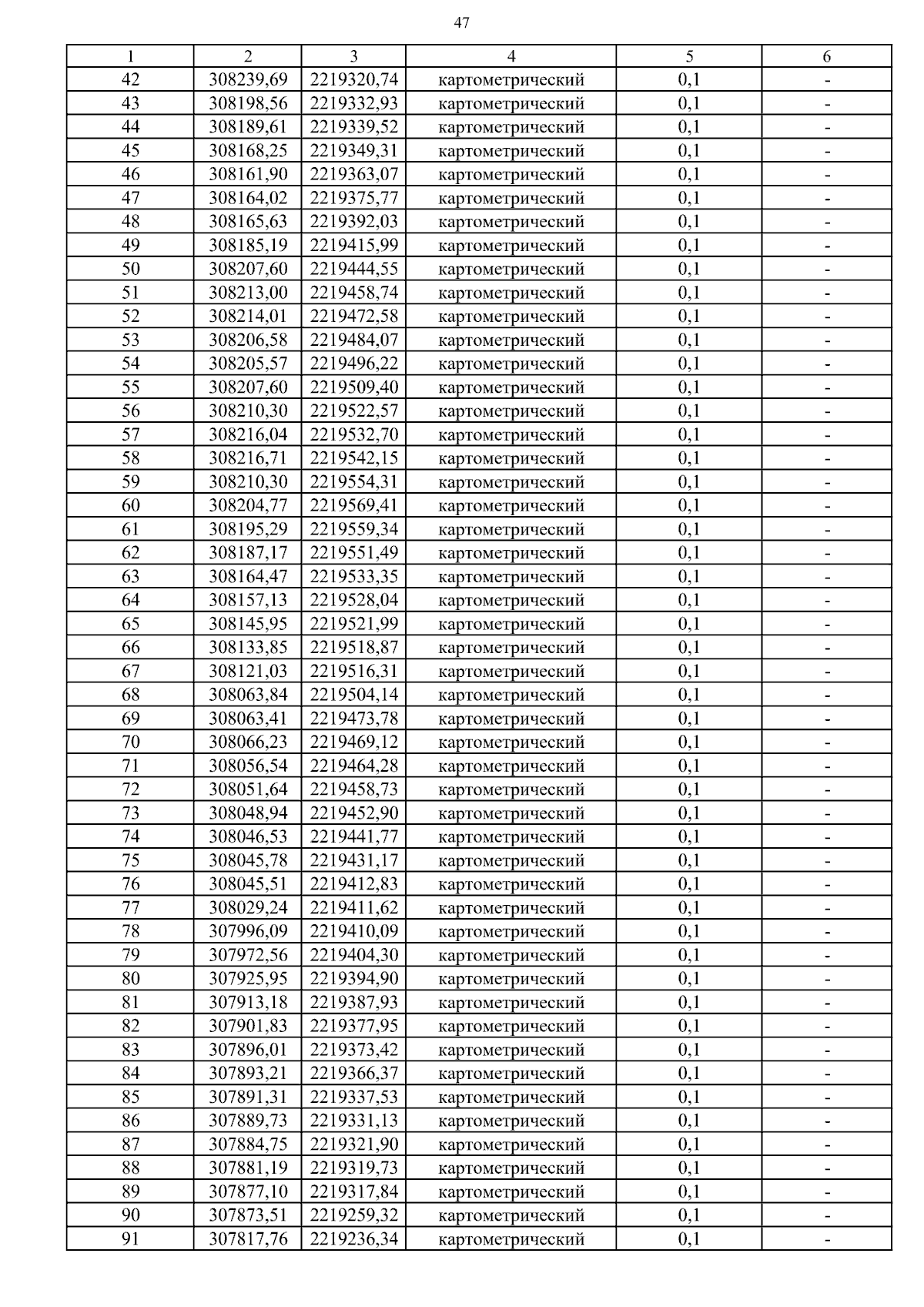 47

| 1 | 2 | 3 | 4 | 5 | 6 |
|---|---|---|---|---|---|
| 42 | 308239,69 | 2219320,74 | картометрический | 0,1 | - |
| 43 | 308198,56 | 2219332,93 | картометрический | 0,1 | - |
| 44 | 308189,61 | 2219339,52 | картометрический | 0,1 | - |
| 45 | 308168,25 | 2219349,31 | картометрический | 0,1 | - |
| 46 | 308161,90 | 2219363,07 | картометрический | 0,1 | - |
| 47 | 308164,02 | 2219375,77 | картометрический | 0,1 | - |
| 48 | 308165,63 | 2219392,03 | картометрический | 0,1 | - |
| 49 | 308185,19 | 2219415,99 | картометрический | 0,1 | - |
| 50 | 308207,60 | 2219444,55 | картометрический | 0,1 | - |
| 51 | 308213,00 | 2219458,74 | картометрический | 0,1 | - |
| 52 | 308214,01 | 2219472,58 | картометрический | 0,1 | - |
| 53 | 308206,58 | 2219484,07 | картометрический | 0,1 | - |
| 54 | 308205,57 | 2219496,22 | картометрический | 0,1 | - |
| 55 | 308207,60 | 2219509,40 | картометрический | 0,1 | - |
| 56 | 308210,30 | 2219522,57 | картометрический | 0,1 | - |
| 57 | 308216,04 | 2219532,70 | картометрический | 0,1 | - |
| 58 | 308216,71 | 2219542,15 | картометрический | 0,1 | - |
| 59 | 308210,30 | 2219554,31 | картометрический | 0,1 | - |
| 60 | 308204,77 | 2219569,41 | картометрический | 0,1 | - |
| 61 | 308195,29 | 2219559,34 | картометрический | 0,1 | - |
| 62 | 308187,17 | 2219551,49 | картометрический | 0,1 | - |
| 63 | 308164,47 | 2219533,35 | картометрический | 0,1 | - |
| 64 | 308157,13 | 2219528,04 | картометрический | 0,1 | - |
| 65 | 308145,95 | 2219521,99 | картометрический | 0,1 | - |
| 66 | 308133,85 | 2219518,87 | картометрический | 0,1 | - |
| 67 | 308121,03 | 2219516,31 | картометрический | 0,1 | - |
| 68 | 308063,84 | 2219504,14 | картометрический | 0,1 | - |
| 69 | 308063,41 | 2219473,78 | картометрический | 0,1 | - |
| 70 | 308066,23 | 2219469,12 | картометрический | 0,1 | - |
| 71 | 308056,54 | 2219464,28 | картометрический | 0,1 | - |
| 72 | 308051,64 | 2219458,73 | картометрический | 0,1 | - |
| 73 | 308048,94 | 2219452,90 | картометрический | 0,1 | - |
| 74 | 308046,53 | 2219441,77 | картометрический | 0,1 | - |
| 75 | 308045,78 | 2219431,17 | картометрический | 0,1 | - |
| 76 | 308045,51 | 2219412,83 | картометрический | 0,1 | - |
| 77 | 308029,24 | 2219411,62 | картометрический | 0,1 | - |
| 78 | 307996,09 | 2219410,09 | картометрический | 0,1 | - |
| 79 | 307972,56 | 2219404,30 | картометрический | 0,1 | - |
| 80 | 307925,95 | 2219394,90 | картометрический | 0,1 | - |
| 81 | 307913,18 | 2219387,93 | картометрический | 0,1 | - |
| 82 | 307901,83 | 2219377,95 | картометрический | 0,1 | - |
| 83 | 307896,01 | 2219373,42 | картометрический | 0,1 | - |
| 84 | 307893,21 | 2219366,37 | картометрический | 0,1 | - |
| 85 | 307891,31 | 2219337,53 | картометрический | 0,1 | - |
| 86 | 307889,73 | 2219331,13 | картометрический | 0,1 | - |
| 87 | 307884,75 | 2219321,90 | картометрический | 0,1 | - |
| 88 | 307881,19 | 2219319,73 | картометрический | 0,1 | - |
| 89 | 307877,10 | 2219317,84 | картометрический | 0,1 | - |
| 90 | 307873,51 | 2219259,32 | картометрический | 0,1 | - |
| 91 | 307817,76 | 2219236,34 | картометрический | 0,1 | - |